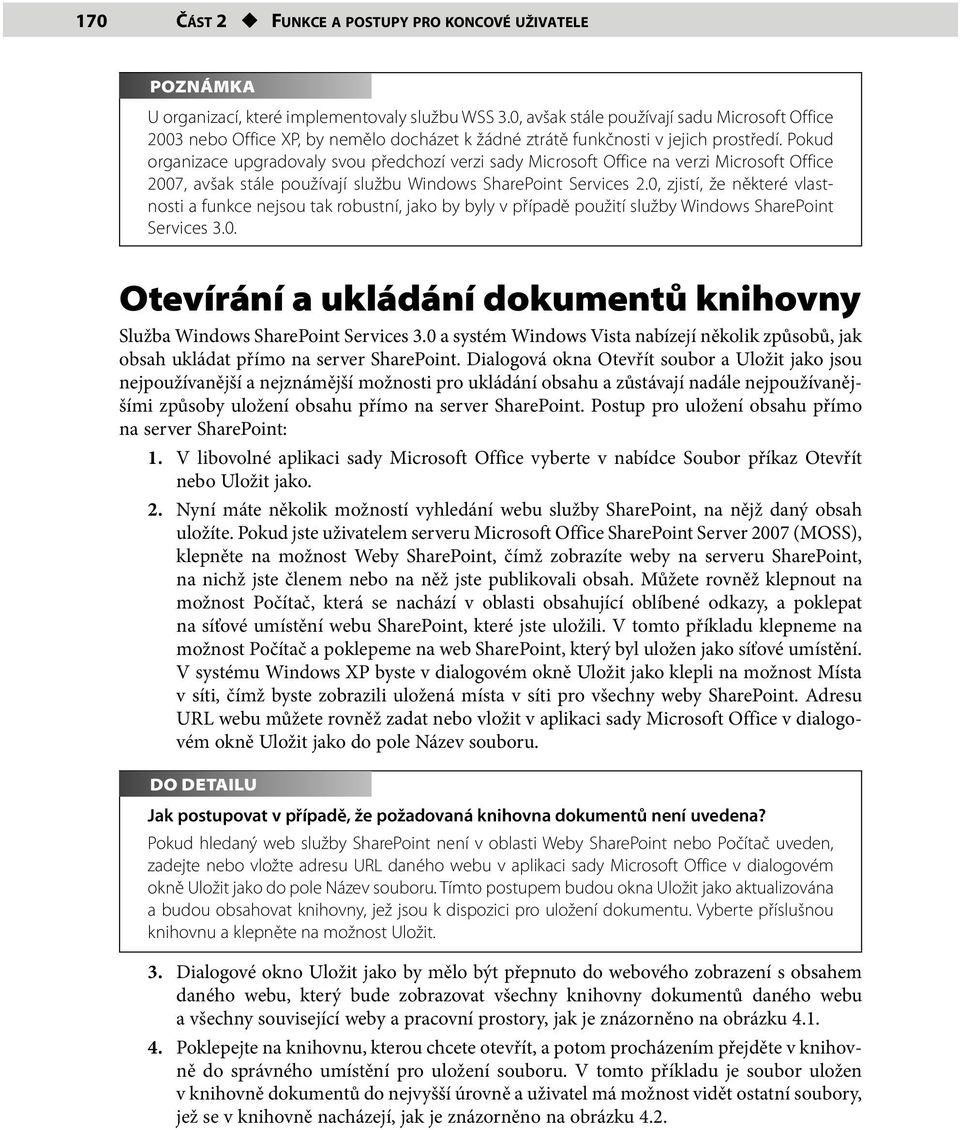 170 ČÁST 2 ◆ FUNKCE A POSTUPY PRO KONCOVÉ UŽIVATELE

POZNÁMKA

U organizací, které implementovaly službu WSS 3.0, avšak stále používají sadu Microsoft Office 2003 nebo Office XP, by nemělo docházet k žádné ztrátě funkčnosti v jejich prostředí. Pokud organizace upgradovaly svou předchozí verzi sady Microsoft Office na verzi Microsoft Office 2007, avšak stále používají službu Windows SharePoint Services 2.0, zjistí, že některé vlastnosti a funkce nejsou tak robustní, jako by byly v případě použití služby Windows SharePoint Services 3.0.

Otevírání a ukládání dokumentů knihovny

Služba Windows SharePoint Services 3.0 a systém Windows Vista nabízejí několik způsobů, jak obsah ukládat přímo na server SharePoint. Dialogová okna Otevřít soubor a Uložit jako jsou nejpoužívanější a nejznámější možnosti pro ukládání obsahu a zůstávají nadále nejpoužívanějšími způsoby uložení obsahu přímo na server SharePoint. Postup pro uložení obsahu přímo na server SharePoint:

1. V libovolné aplikaci sady Microsoft Office vyberte v nabídce Soubor příkaz Otevřít nebo Uložit jako.

2. Nyní máte několik možností vyhledání webu služby SharePoint, na nějž daný obsah uložíte. Pokud jste uživatelem serveru Microsoft Office SharePoint Server 2007 (MOSS), klepněte na možnost Weby SharePoint, čímž zobrazíte weby na serveru SharePoint, na nichž jste členem nebo na něž jste publikovali obsah. Můžete rovněž klepnout na možnost Počítač, která se nachází v oblasti obsahující oblíbené odkazy, a poklepat na síťové umístění webu SharePoint, které jste uložili. V tomto příkladu klepneme na možnost Počítač a poklepeme na web SharePoint, který byl uložen jako síťové umístění. V systému Windows XP byste v dialogovém okně Uložit jako klepli na možnost Místa v síti, čímž byste zobrazili uložená místa v síti pro všechny weby SharePoint. Adresu URL webu můžete rovněž zadat nebo vložit v aplikaci sady Microsoft Office v dialogovém okně Uložit jako do pole Název souboru.

DO DETAILU

Jak postupovat v případě, že požadovaná knihovna dokumentů není uvedena?

Pokud hledaný web služby SharePoint není v oblasti Weby SharePoint nebo Počítač uveden, zadejte nebo vložte adresu URL daného webu v aplikaci sady Microsoft Office v dialogovém okně Uložit jako do pole Název souboru. Tímto postupem budou okna Uložit jako aktualizována a budou obsahovat knihovny, jež jsou k dispozici pro uložení dokumentu. Vyberte příslušnou knihovnu a klepněte na možnost Uložit.

3. Dialogové okno Uložit jako by mělo být přepnuto do webového zobrazení s obsahem daného webu, který bude zobrazovat všechny knihovny dokumentů daného webu a všechny související weby a pracovní prostory, jak je znázorněno na obrázku 4.1.

4. Poklepejte na knihovnu, kterou chcete otevřít, a potom procházením přejděte v knihovně do správného umístění pro uložení souboru. V tomto příkladu je soubor uložen v knihovně dokumentů do nejvyšší úrovně a uživatel má možnost vidět ostatní soubory, jež se v knihovně nacházejí, jak je znázorněno na obrázku 4.2.